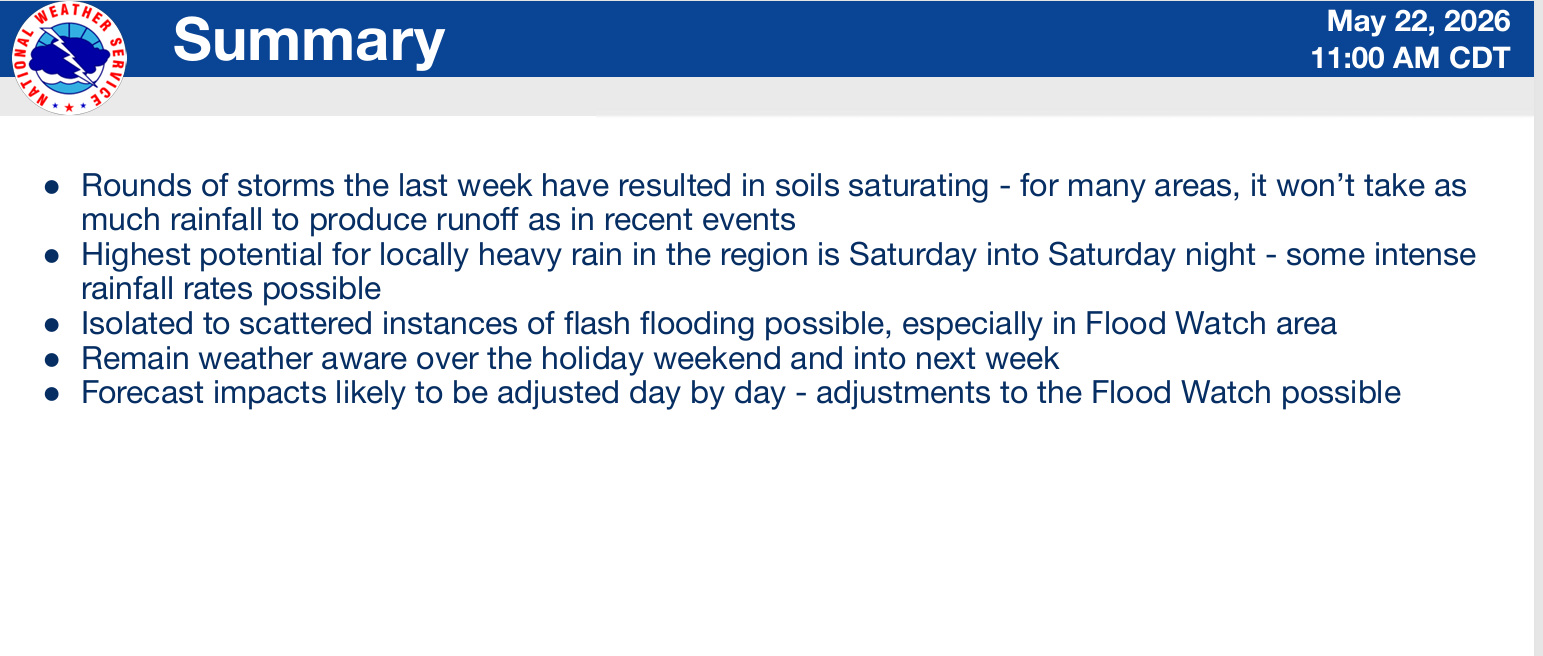 NATIONAL WEATHER SERVICE

Summary

May 22, 2026
11:00 AM CDT

• Rounds of storms the last week have resulted in soils saturating - for many areas, it won't take as much rainfall to produce runoff as in recent events
• Highest potential for locally heavy rain in the region is Saturday into Saturday night - some intense rainfall rates possible
• Isolated to scattered instances of flash flooding possible, especially in Flood Watch area
• Remain weather aware over the holiday weekend and into next week
• Forecast impacts likely to be adjusted day by day - adjustments to the Flood Watch possible